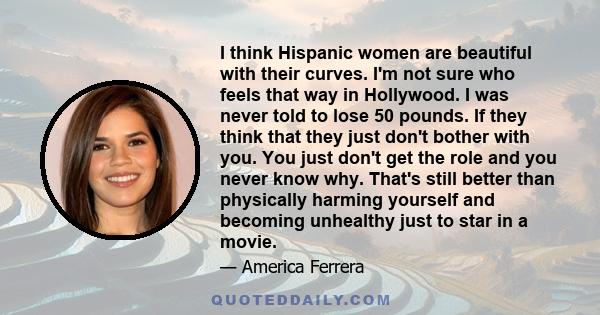 I think Hispanic women are beautiful with their curves. I'm not sure who feels that way in Hollywood. I was never told to lose 50 pounds. If they think that they just don't bother with you. You just don't get the role and you never know why. That's still better than physically harming yourself and becoming unhealthy just to star in a movie.

— America Ferrera

QUOTEDDAILY.COM